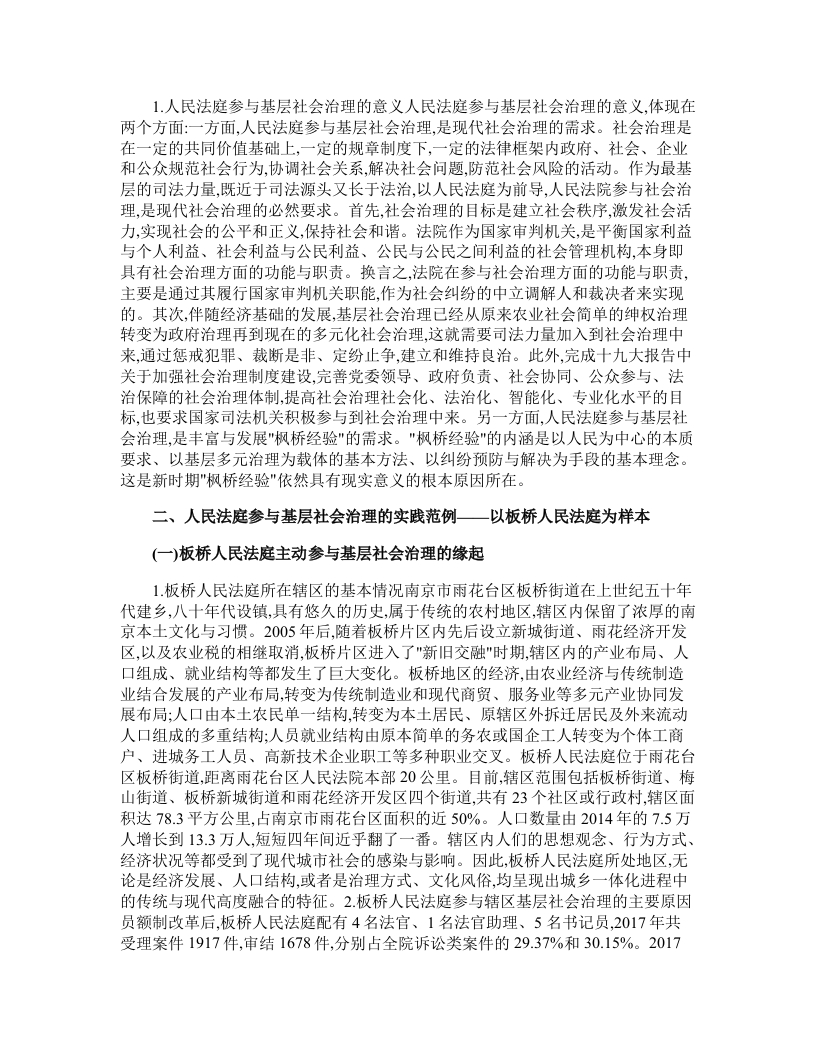 1.人民法庭参与基层社会治理的意义人民法庭参与基层社会治理的意义,体现在两个方面:一方面,人民法庭参与基层社会治理,是现代社会治理的需求。社会治理是在一定的共同价值基础上,一定的规章制度下,一定的法律框架内政府、社会、企业和公众规范社会行为,协调社会关系,解决社会问题,防范社会风险的活动。作为最基层的司法力量,既近于司法源头又长于法治,以人民法庭为前导,人民法院参与社会治理,是现代社会治理的必然要求。首先,社会治理的目标是建立社会秩序,激发社会活力,实现社会的公平和正义,保持社会和谐。法院作为国家审判机关,是平衡国家利益与个人利益、社会利益与公民利益、公民与公民之间利益的社会管理机构,本身即具有社会治理方面的功能与职责。换言之,法院在参与社会治理方面的功能与职责,主要是通过其履行国家审判机关职能,作为社会纠纷的中立调解人和裁决者来实现的。其次,伴随经济基础的发展,基层社会治理已经从原来农业社会简单的绅权治理转变为政府治理再到现在的多元化社会治理,这就需要司法力量加入到社会治理中来,通过惩戒犯罪、裁断是非、定纷止争,建立和维持良治。此外,完成十九大报告中关于加强社会治理制度建设,完善党委领导、政府负责、社会协同、公众参与、法治保障的社会治理体制,提高社会治理社会化、法治化、智能化、专业化水平的目标,也要求国家司法机关积极参与到社会治理中来。另一方面,人民法庭参与基层社会治理,是丰富与发展"枫桥经验"的需求。"枫桥经验"的内涵是以人民为中心的本质要求、以基层多元治理为载体的基本方法、以纠纷预防与解决为手段的基本理念。这是新时期"枫桥经验"依然具有现实意义的根本原因所在。

二、人民法庭参与基层社会治理的实践范例——以板桥人民法庭为样本

(一)板桥人民法庭主动参与基层社会治理的缘起

1.板桥人民法庭所在辖区的基本情况南京市雨花台区板桥街道在上世纪五十年代建乡,八十年代设镇,具有悠久的历史,属于传统的农村地区,辖区内保留了浓厚的南京本土文化与习惯。2005年后,随着板桥片区内先后设立新城街道、雨花经济开发区,以及农业税的相继取消,板桥片区进入了"新旧交融"时期,辖区内的产业布局、人口组成、就业结构等都发生了巨大变化。板桥地区的经济,由农业经济与传统制造业结合发展的产业布局,转变为传统制造业和现代商贸、服务业等多元产业协同发展布局;人口由本土农民单一结构,转变为本土居民、原辖区外拆迁居民及外来流动人口组成的多重结构;人员就业结构由原本简单的务农或国企工人转变为个体工商户、进城务工人员、高新技术企业职工等多种职业交叉。板桥人民法庭位于雨花台区板桥街道,距离雨花台区人民法院本部 20 公里。目前,辖区范围包括板桥街道、梅山街道、板桥新城街道和雨花经济开发区四个街道,共有 23 个社区或行政村,辖区面积达 78.3 平方公里,占南京市雨花台区面积的近 50%。人口数量由 2014 年的 7.5 万人增长到 13.3 万人,短短四年间近乎翻了一番。辖区内人们的思想观念、行为方式、经济状况等都受到了现代城市社会的感染与影响。因此,板桥人民法庭所处地区,无论是经济发展、人口结构,或者是治理方式、文化风俗,均呈现出城乡一体化进程中的传统与现代高度融合的特征。2.板桥人民法庭参与辖区基层社会治理的主要原因员额制改革后,板桥人民法庭配有 4 名法官、1 名法官助理、5 名书记员,2017 年共受理案件 1917 件,审结 1678 件,分别占全院诉讼类案件的 29.37%和 30.15%。2017